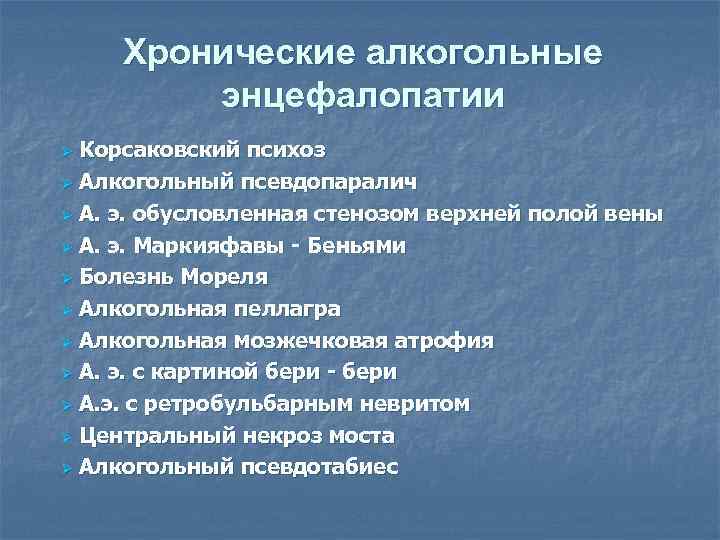 Хронические алкогольные энцефалопатии

Корсаковский психоз
Алкогольный псевдопаралич
А. э. обусловленная стенозом верхней полой вены
А. э. Маркияфавы - Беньями
Болезнь Мореля
Алкогольная пеллагра
Алкогольная мозжечковая атрофия
А. э. с картиной бери - бери
А.э. с ретробульбарным невритом
Центральный некроз моста
Алкогольный псевдотабиес